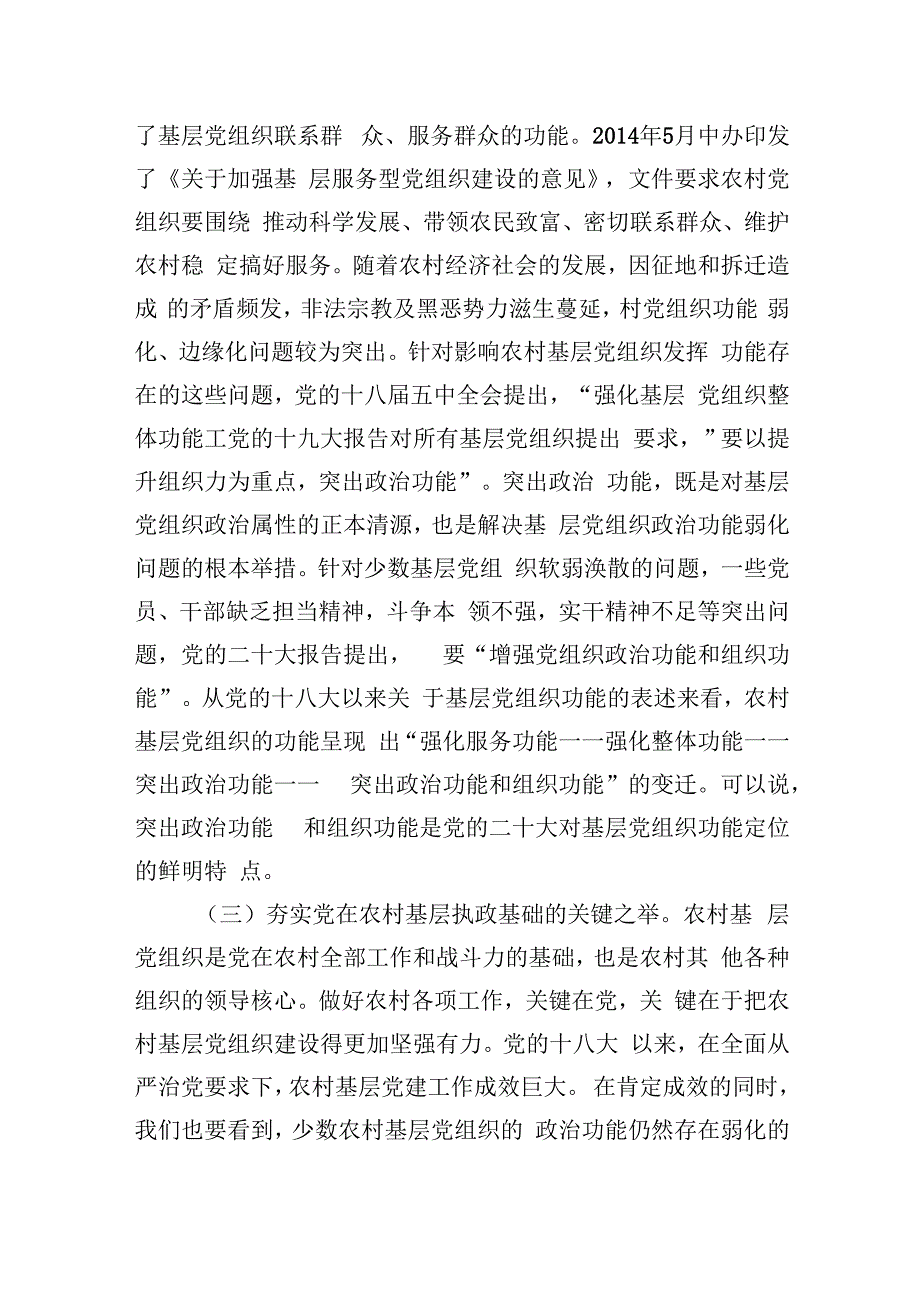 了基层党组织联系群 众、服务群众的功能。2014年5月中办印发了《关于加强基 层服务型党组织建设的意见》，文件要求农村党组织要围绕 推动科学发展、带领农民致富、密切联系群众、维护农村稳 定搞好服务。随着农村经济社会的发展，因征地和拆迁造成 的矛盾频发，非法宗教及黑恶势力滋生蔓延，村党组织功能 弱化、边缘化问题较为突出。针对影响农村基层党组织发挥 功能存在的这些问题，党的十八届五中全会提出，“强化基层 党组织整体功能工党的十九大报告对所有基层党组织提出 要求，”要以提升组织力为重点，突出政治功能”。突出政治 功能，既是对基层党组织政治属性的正本清源，也是解决基 层党组织政治功能弱化问题的根本举措。针对少数基层党组 织软弱涣散的问题，一些党员、干部缺乏担当精神，斗争本 领不强，实干精神不足等突出问题，党的二十大报告提出， 要“增强党组织政治功能和组织功能”。从党的十八大以来关 于基层党组织功能的表述来看，农村基层党组织的功能呈现 出“强化服务功能一一强化整体功能一一突出政治功能一一 突出政治功能和组织功能”的变迁。可以说，突出政治功能 和组织功能是党的二十大对基层党组织功能定位的鲜明特 点。

（三）夯实党在农村基层执政基础的关键之举。农村基 层党组织是党在农村全部工作和战斗力的基础，也是农村其 他各种组织的领导核心。做好农村各项工作，关键在党，关 键在于把农村基层党组织建设得更加坚强有力。党的十八大 以来，在全面从严治党要求下，农村基层党建工作成效巨大。 在肯定成效的同时，我们也要看到，少数农村基层党组织的 政治功能仍然存在弱化的